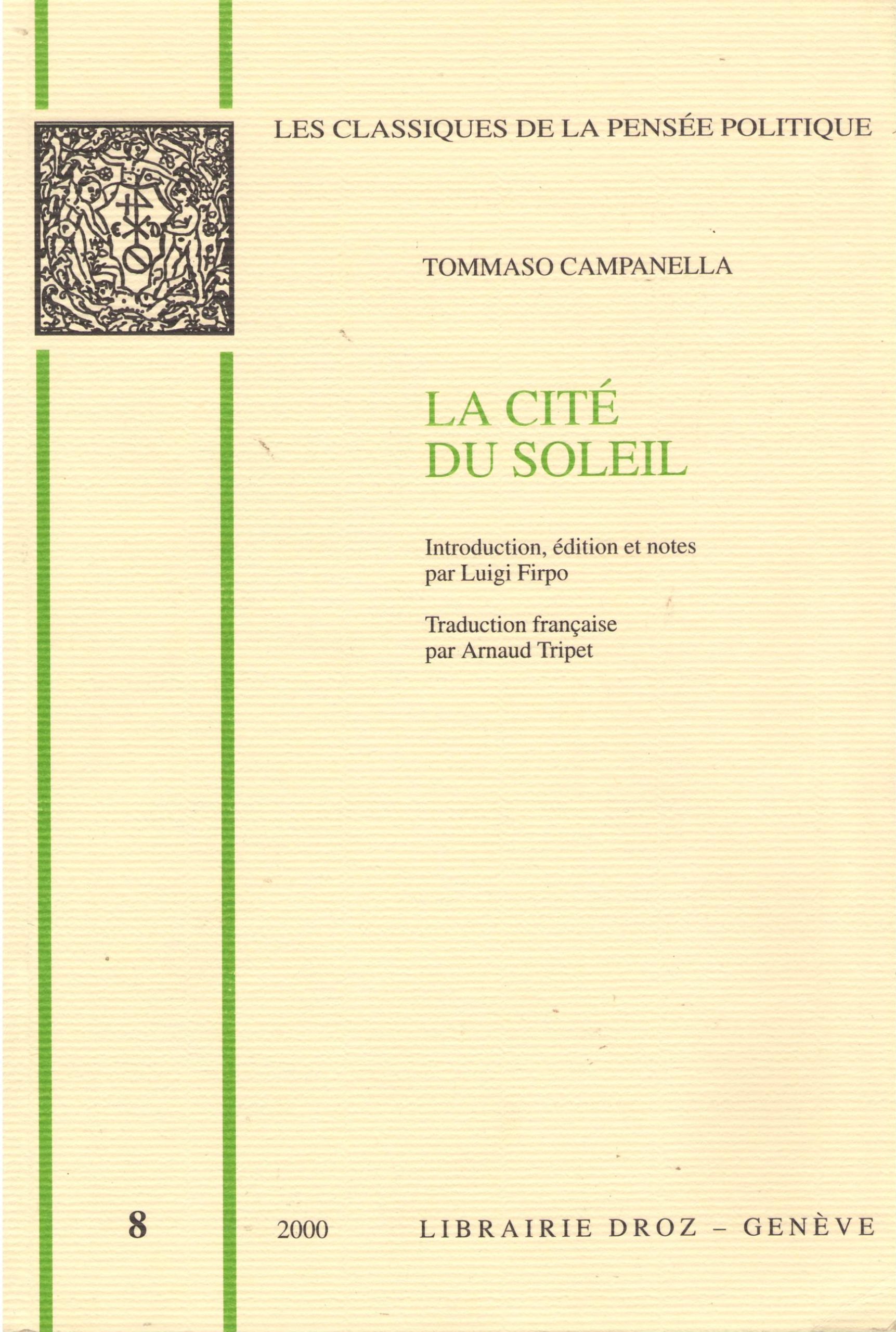 LES CLASSIQUES DE LA PENSÉE POLITIQUE

TOMMASO CAMPANELLA

LA CITÉ DU SOLEIL

Introduction, édition et notes par Luigi Firpo

Traduction française par Arnaud Tripet

8

2000 LIBRAIRIE DROZ – GENÈVE